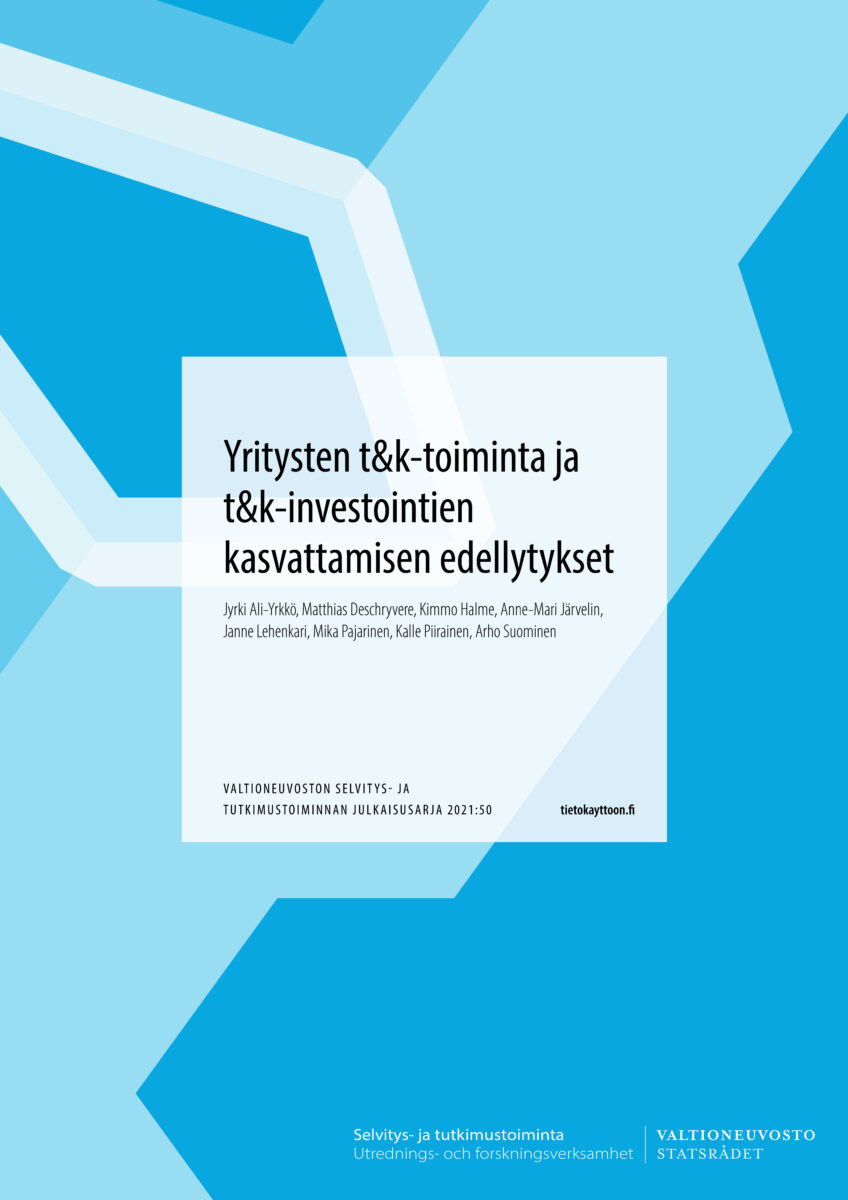 Yritysten t&k-toiminta ja t&k-investointien kasvattamisen edellytykset

Jyrki Ali-Yrkkö, Matthias Deschryvere, Kimmo Halme, Anne-Mari Järvelin, Janne Lehenkari, Mika Pajarinen, Kalle Piirainen, Arho Suominen

VALTIONEUVOSTON SELVITYS- JA TUTKIMUSTOIMINNAN JULKAISUSARJA 2021:50

tietokayttoon.fi

Selvitys- ja tutkimustoiminta
Utrednings- och forskningsverksamhet

VALTIONEUVOSTO
STATSRÅDET